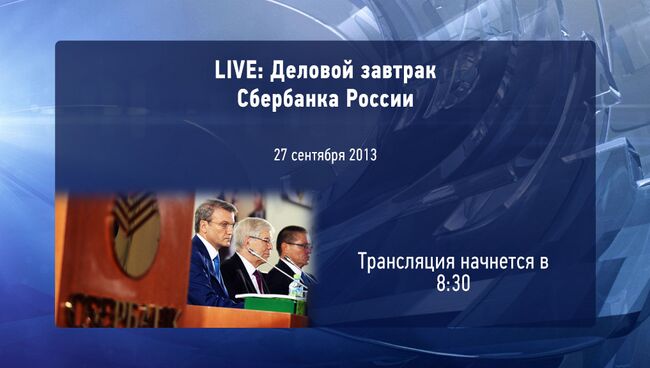 LIVE: Деловой завтрак Сбербанка России

27 сентября 2013

СБЕРБАНК

Трансляция начнется в 8:30